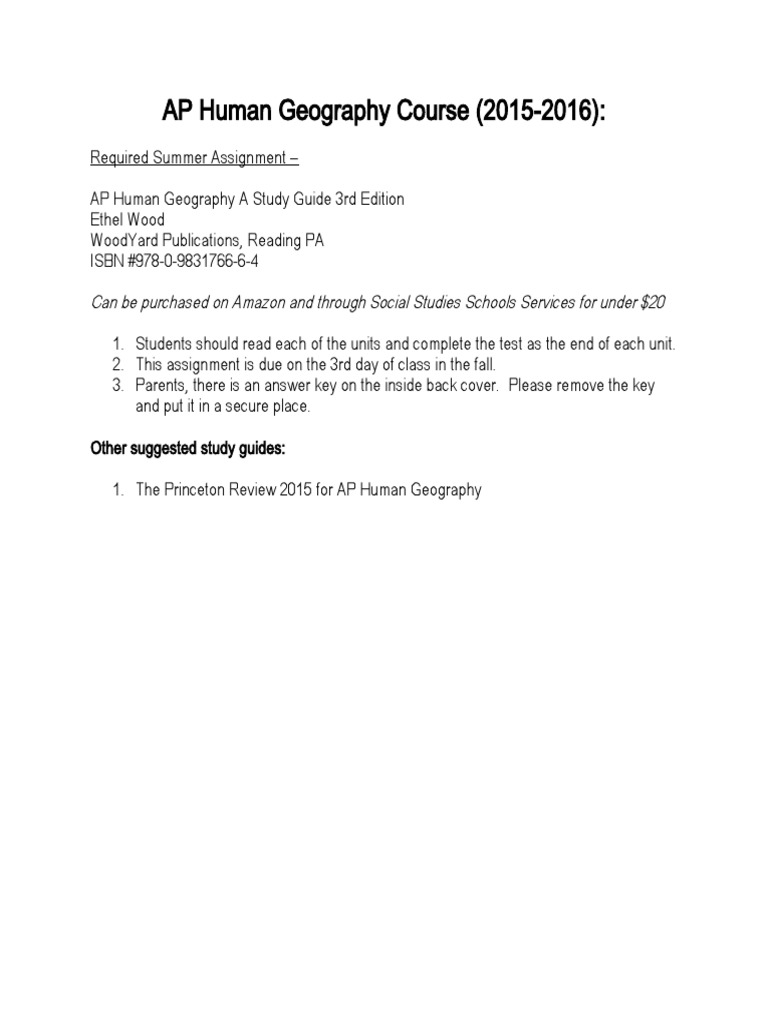 AP Human Geography Course (2015-2016):

Required Summer Assignment –

AP Human Geography A Study Guide 3rd Edition
Ethel Wood
WoodYard Publications, Reading PA
ISBN #978-0-9831766-6-4

Can be purchased on Amazon and through Social Studies Schools Services for under $20

1. Students should read each of the units and complete the test as the end of each unit.
2. This assignment is due on the 3rd day of class in the fall.
3. Parents, there is an answer key on the inside back cover. Please remove the key and put it in a secure place.

Other suggested study guides:

1. The Princeton Review 2015 for AP Human Geography